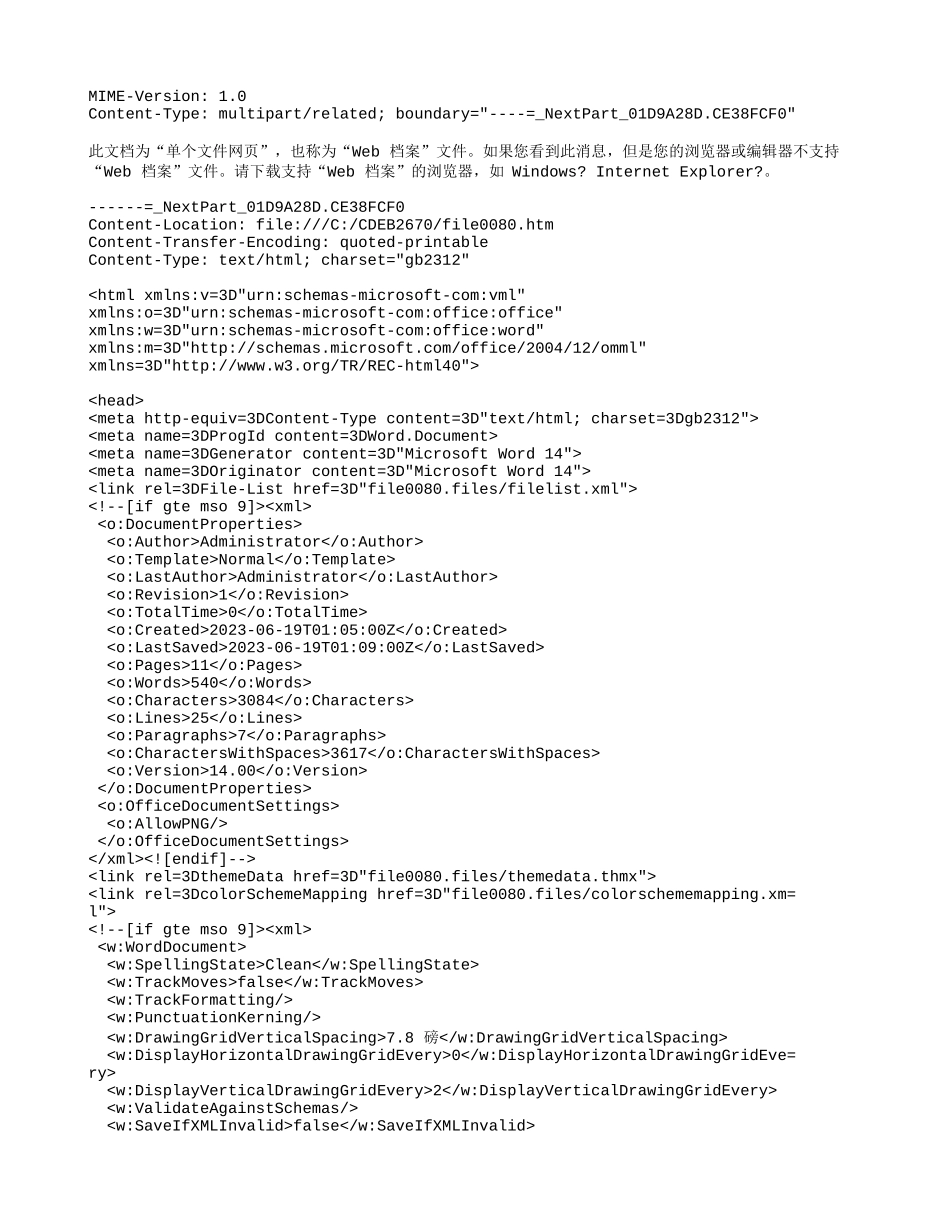 MIME-Version: 1.0
Content-Type: multipart/related; boundary="----=_NextPart_01D9A28D.CE38FCF0"

此文档为“单个文件网页”，也称为“Web 档案”文件。如果您看到此消息，但是您的浏览器或编辑器不支持“Web 档案”文件。请下载支持“Web 档案”的浏览器，如 Windows? Internet Explorer?。

------=_NextPart_01D9A28D.CE38FCF0
Content-Location: file:///C:/CDEB2670/file0080.htm
Content-Transfer-Encoding: quoted-printable
Content-Type: text/html; charset="gb2312"

<html xmlns:v=3D"urn:schemas-microsoft-com:vml"
xmlns:o=3D"urn:schemas-microsoft-com:office:office"
xmlns:w=3D"urn:schemas-microsoft-com:office:word"
xmlns:m=3D"http://schemas.microsoft.com/office/2004/12/omml"
xmlns=3D"http://www.w3.org/TR/REC-html40">

<head>
<meta http-equiv=3DContent-Type content=3D"text/html; charset=3Dgb2312">
<meta name=3DProgId content=3DWord.Document>
<meta name=3DGenerator content=3D"Microsoft Word 14">
<meta name=3DOriginator content=3D"Microsoft Word 14">
<link rel=3DFile-List href=3D"file0080.files/filelist.xml">
<!--[if gte mso 9]><xml>
 <o:DocumentProperties>
  <o:Author>Administrator</o:Author>
  <o:Template>Normal</o:Template>
  <o:LastAuthor>Administrator</o:LastAuthor>
  <o:Revision>1</o:Revision>
  <o:TotalTime>0</o:TotalTime>
  <o:Created>2023-06-19T01:05:00Z</o:Created>
  <o:LastSaved>2023-06-19T01:09:00Z</o:LastSaved>
  <o:Pages>11</o:Pages>
  <o:Words>540</o:Words>
  <o:Characters>3084</o:Characters>
  <o:Lines>25</o:Lines>
  <o:Paragraphs>7</o:Paragraphs>
  <o:CharactersWithSpaces>3617</o:CharactersWithSpaces>
  <o:Version>14.00</o:Version>
 </o:DocumentProperties>
 <o:OfficeDocumentSettings>
  <o:AllowPNG/>
 </o:OfficeDocumentSettings>
</xml><![endif]-->
<link rel=3DthemeData href=3D"file0080.files/themedata.thmx">
<link rel=3DcolorSchemeMapping href=3D"file0080.files/colorschememapping.xm=
l">
<!--[if gte mso 9]><xml>
 <w:WordDocument>
  <w:SpellingState>Clean</w:SpellingState>
  <w:TrackMoves>false</w:TrackMoves>
  <w:TrackFormatting/>
  <w:PunctuationKerning/>
  <w:DrawingGridVerticalSpacing>7.8 磅</w:DrawingGridVerticalSpacing>
  <w:DisplayHorizontalDrawingGridEvery>0</w:DisplayHorizontalDrawingGridEve=
ry>
  <w:DisplayVerticalDrawingGridEvery>2</w:DisplayVerticalDrawingGridEvery>
  <w:ValidateAgainstSchemas/>
  <w:SaveIfXMLInvalid>false</w:SaveIfXMLInvalid>